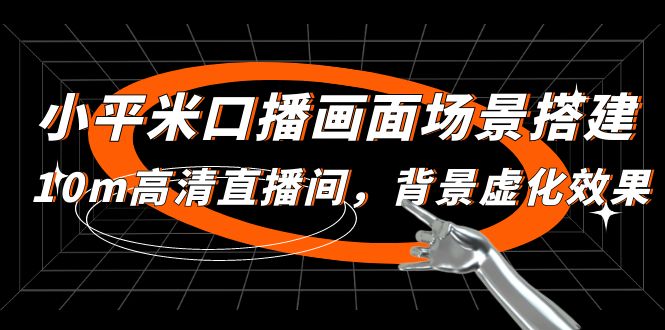 小平米口播画面场景搭建

10m高清直播间，背景虚化效果